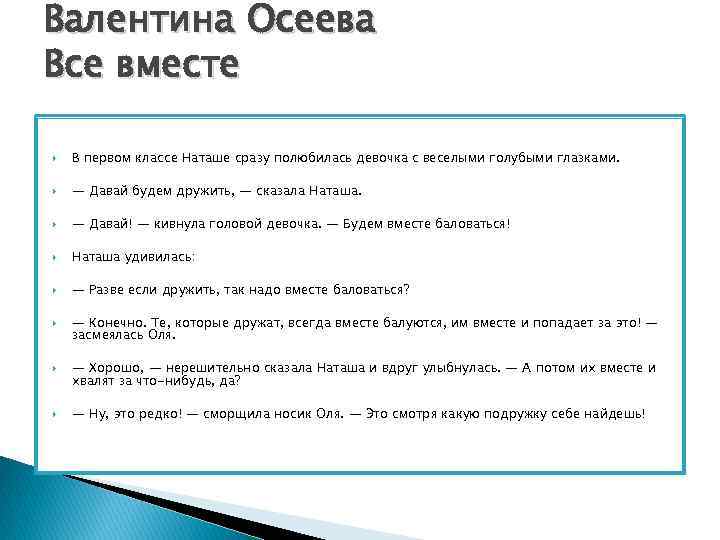 Валентина Осеева
Все вместе

В первом классе Наташе сразу полюбилась девочка с веселыми голубыми глазками.

— Давай будем дружить, — сказала Наташа.

— Давай! — кивнула головой девочка. — Будем вместе баловаться!

Наташа удивилась:

— Разве если дружить, так надо вместе баловаться?

— Конечно. Те, которые дружат, всегда вместе балуются, им вместе и попадает за это! — засмеялась Оля.

— Хорошо, — нерешительно сказала Наташа и вдруг улыбнулась. — А потом их вместе и хвалят за что-нибудь, да?

— Ну, это редко! — сморщила носик Оля. — Это смотря какую подружку себе найдешь!